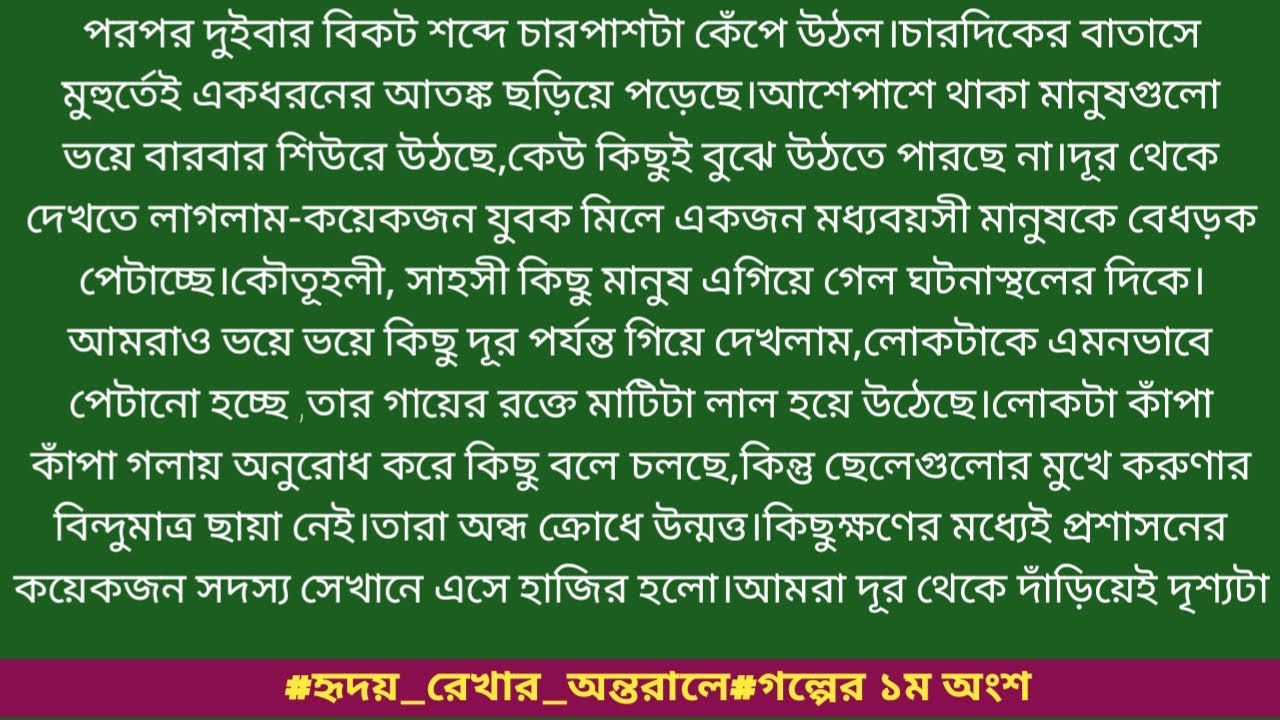 পরপর দুইবার বিকট শব্দে চারপাশটা কেঁপে উঠল।চারদিকের বাতাসে মুহুর্তেই একধরনের আতঙ্ক ছড়িয়ে পড়েছে।আশেপাশে থাকা মানুষগুলো ভয়ে বারবার শিউরে উঠছে,কেউ কিছুই বুঝে উঠতে পারছে না।দূর থেকে দেখতে লাগলাম-কয়েকজন যুবক মিলে একজন মধ্যবয়সী মানুষকে বেধড়ক পেটাচ্ছে।কৌতূহলী, সাহসী কিছু মানুষ এগিয়ে গেল ঘটনাস্থলের দিকে। আমরাও ভয়ে ভয়ে কিছু দূর পর্যন্ত গিয়ে দেখলাম,লোকটাকে এমনভাবে পেটানো হচ্ছে ,তার গায়ের রক্তে মাটিটা লাল হয়ে উঠেছে।লোকটা কাঁপা কাঁপা গলায় অনুরোধ করে কিছু বলে চলছে,কিন্তু ছেলেগুলোর মুখে করুণার বিন্দুমাত্র ছায়া নেই।তারা অন্ধ ক্রোধে উন্মত্ত।কিছুক্ষণের মধ্যেই প্রশাসনের কয়েকজন সদস্য সেখানে এসে হাজির হলো।আমরা দূর থেকে দাঁড়িয়েই দৃশ্যটা

#হৃদয়_রেখার_অন্তরালে#গল্পের ১ম অংশ